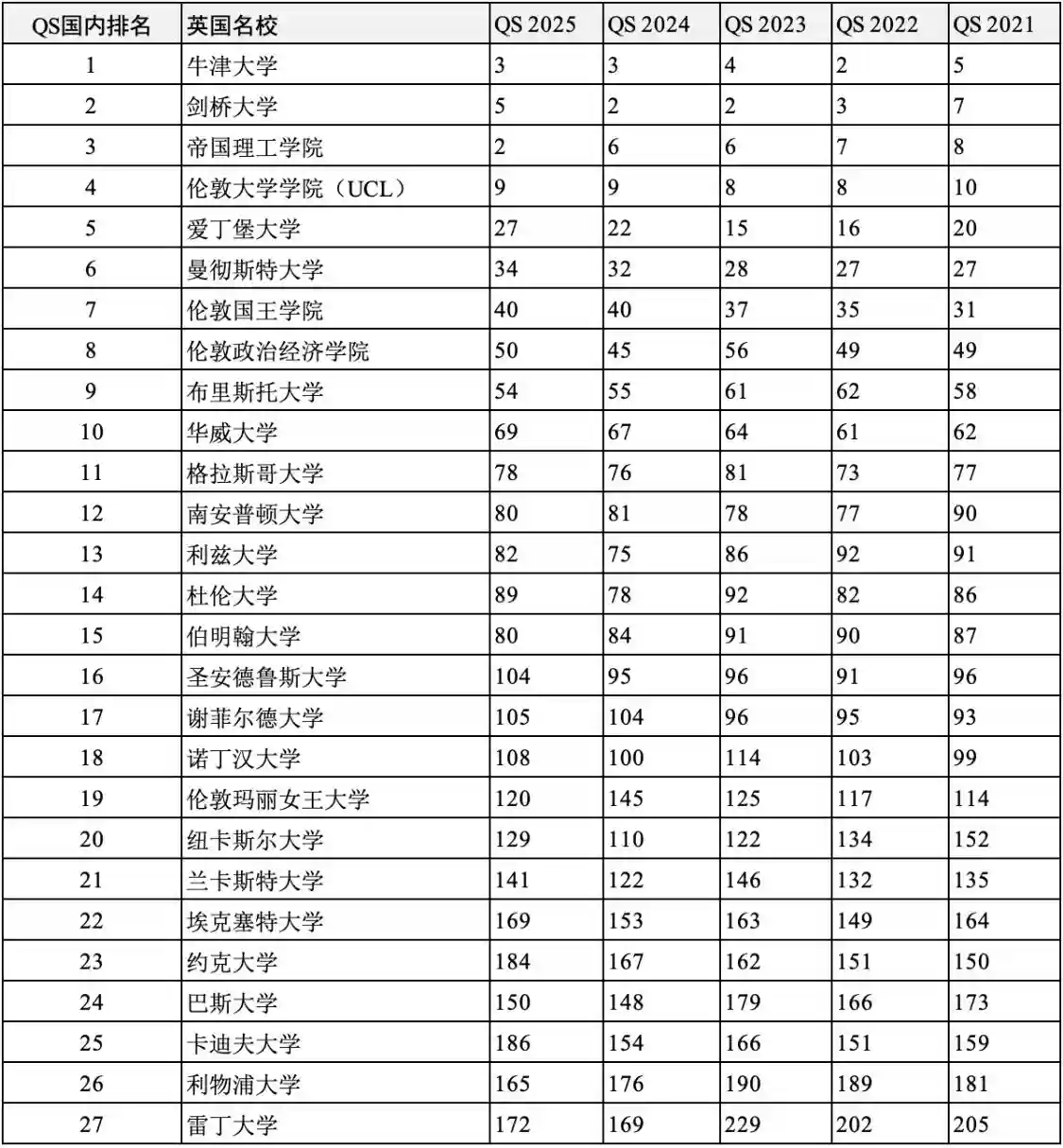 | QS国内排名 | 英国名校 | QS 2025 | QS 2024 | QS 2023 | QS 2022 | QS 2021 |
|---|---|---|---|---|---|---|
| 1 | 牛津大学 | 3 | 3 | 4 | 2 | 5 |
| 2 | 剑桥大学 | 5 | 2 | 2 | 3 | 7 |
| 3 | 帝国理工学院 | 2 | 6 | 6 | 7 | 8 |
| 4 | 伦敦大学学院（UCL） | 9 | 9 | 8 | 8 | 10 |
| 5 | 爱丁堡大学 | 27 | 22 | 15 | 16 | 20 |
| 6 | 曼彻斯特大学 | 34 | 32 | 28 | 27 | 27 |
| 7 | 伦敦国王学院 | 40 | 40 | 37 | 35 | 31 |
| 8 | 伦敦政治经济学院 | 50 | 45 | 56 | 49 | 49 |
| 9 | 布里斯托大学 | 54 | 55 | 61 | 62 | 58 |
| 10 | 华威大学 | 69 | 67 | 64 | 61 | 62 |
| 11 | 格拉斯哥大学 | 78 | 76 | 81 | 73 | 77 |
| 12 | 南安普顿大学 | 80 | 81 | 78 | 77 | 90 |
| 13 | 利兹大学 | 82 | 75 | 86 | 92 | 91 |
| 14 | 杜伦大学 | 89 | 78 | 92 | 82 | 86 |
| 15 | 伯明翰大学 | 80 | 84 | 91 | 90 | 87 |
| 16 | 圣安德鲁斯大学 | 104 | 95 | 96 | 91 | 96 |
| 17 | 谢菲尔德大学 | 105 | 104 | 96 | 95 | 93 |
| 18 | 诺丁汉大学 | 108 | 100 | 114 | 103 | 99 |
| 19 | 伦敦玛丽女王大学 | 120 | 145 | 125 | 117 | 114 |
| 20 | 纽卡斯尔大学 | 129 | 110 | 122 | 134 | 152 |
| 21 | 兰卡斯特大学 | 141 | 122 | 146 | 132 | 135 |
| 22 | 埃克塞特大学 | 169 | 153 | 163 | 149 | 164 |
| 23 | 约克大学 | 184 | 167 | 162 | 151 | 150 |
| 24 | 巴斯大学 | 150 | 148 | 179 | 166 | 173 |
| 25 | 卡迪夫大学 | 186 | 154 | 166 | 151 | 159 |
| 26 | 利物浦大学 | 165 | 176 | 190 | 189 | 181 |
| 27 | 雷丁大学 | 172 | 169 | 229 | 202 | 205 |